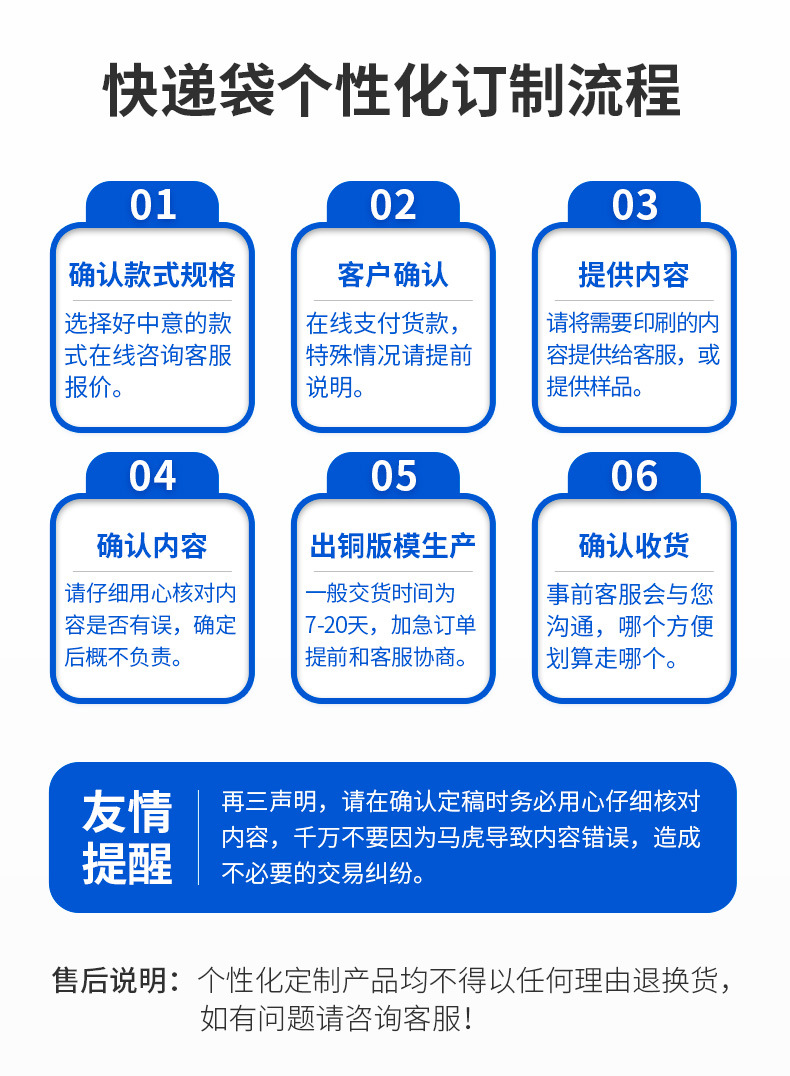 快递袋个性化订制流程

01
确认款式规格
选择好中意的款式在线咨询客服报价。

02
客户确认
在线支付货款，特殊情况请提前说明。

03
提供内容
请将需要印刷的内容提供给客服，或提供样品。

04
确认内容
请仔细用心核对内容是否有误，确定后概不负责。

05
出铜版模生产
一般交货时间为7-20天，加急订单提前和客服协商。

06
确认收货
事前客服会与您沟通，哪个方便划算走哪个。

友情提醒
再三声明，请在确认定稿时务必用心仔细核对内容，千万不要因为马虎导致内容错误，造成不必要的交易纠纷。

售后说明：个性化定制产品均不得以任何理由退换货，如有问题请咨询客服！